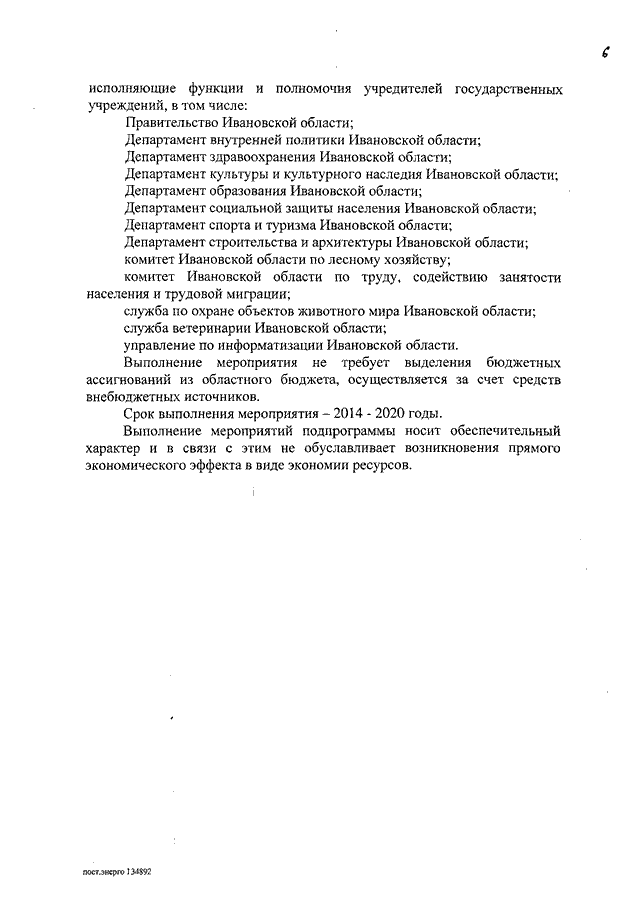 6

исполняющие функции и полномочия учредителей государственных учреждений, в том числе:

Правительство Ивановской области;

Департамент внутренней политики Ивановской области;

Департамент здравоохранения Ивановской области;

Департамент культуры и культурного наследия Ивановской области;

Департамент образования Ивановской области;

Департамент социальной защиты населения Ивановской области;

Департамент спорта и туризма Ивановской области;

Департамент строительства и архитектуры Ивановской области;

комитет Ивановской области по лесному хозяйству;

комитет Ивановской области по труду, содействию занятости населения и трудовой миграции;

служба по охране объектов животного мира Ивановской области;

служба ветеринарии Ивановской области;

управление по информатизации Ивановской области.

Выполнение мероприятия не требует выделения бюджетных ассигнований из областного бюджета, осуществляется за счет средств внебюджетных источников.

Срок выполнения мероприятия – 2014 - 2020 годы.

Выполнение мероприятий подпрограммы носит обеспечительный характер и в связи с этим не обуславливает возникновения прямого экономического эффекта в виде экономии ресурсов.

пост.энерго 134892